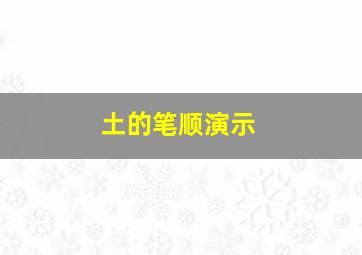 土的笔顺演示